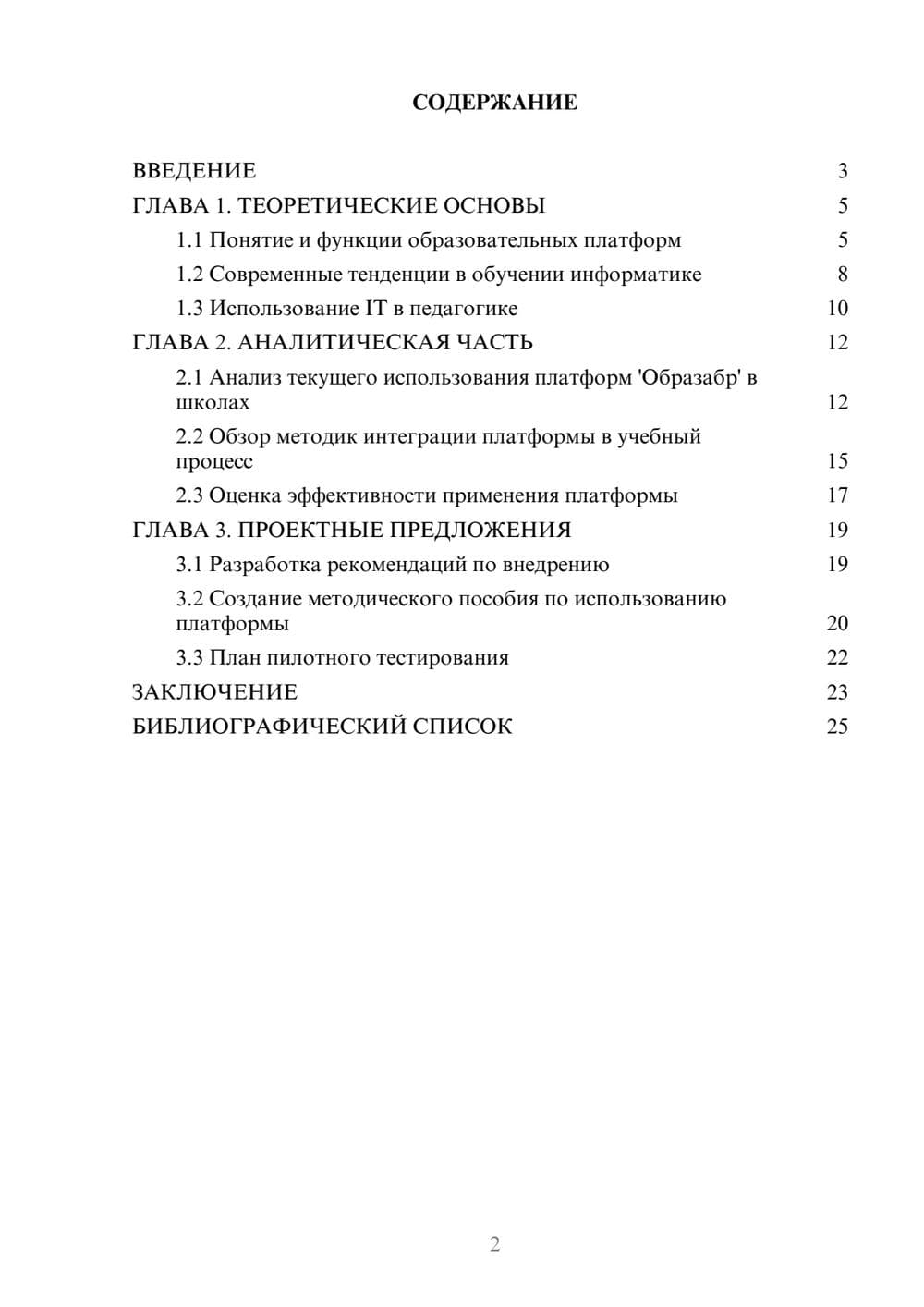 СОДЕРЖАНИЕ

ВВЕДЕНИЕ 3
ГЛАВА 1. ТЕОРЕТИЧЕСКИЕ ОСНОВЫ 5
1.1 Понятие и функции образовательных платформ 5
1.2 Современные тенденции в обучении информатике 8
1.3 Использование IT в педагогике 10
ГЛАВА 2. АНАЛИТИЧЕСКАЯ ЧАСТЬ 12
2.1 Анализ текущего использования платформ 'Образабр' в школах 12
2.2 Обзор методик интеграции платформы в учебный процесс 15
2.3 Оценка эффективности применения платформы 17
ГЛАВА 3. ПРОЕКТНЫЕ ПРЕДЛОЖЕНИЯ 19
3.1 Разработка рекомендаций по внедрению 19
3.2 Создание методического пособия по использованию платформы 20
3.3 План пилотного тестирования 22
ЗАКЛЮЧЕНИЕ 23
БИБЛИОГРАФИЧЕСКИЙ СПИСОК 25

2